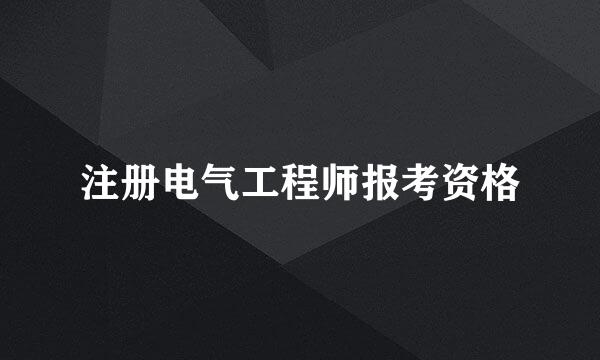 注册电气工程师报考资格